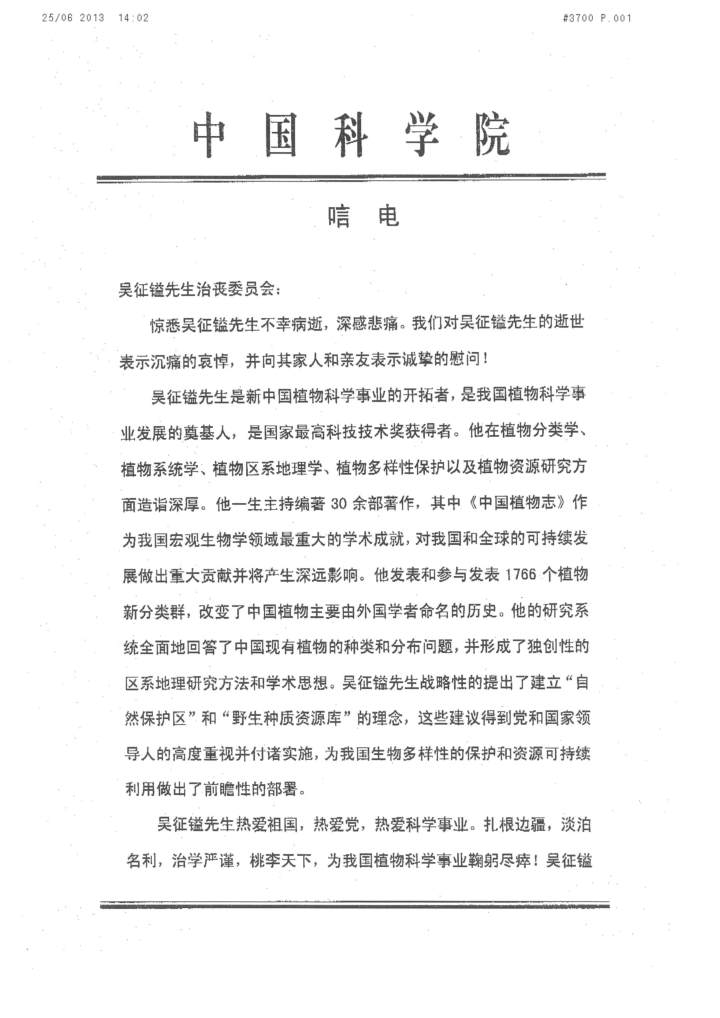 25/06 2013 14:02 #3700 P.001

中国科学院

唁电

吴征镒先生治丧委员会：

惊悉吴征镒先生不幸病逝，深感悲痛。我们对吴征镒先生的逝世表示沉痛的哀悼，并向其家人和亲友表示诚挚的慰问！

吴征镒先生是新中国植物科学事业的开拓者，是我国植物科学事业发展的奠基人，是国家最高科技技术奖获得者。他在植物分类学、植物系统学、植物区系地理学、植物多样性保护以及植物资源研究方面造诣深厚。他一生主持编著 30 余部著作，其中《中国植物志》作为我国宏观生物学领域最重大的学术成就，对我国和全球的可持续发展做出重大贡献并将产生深远影响。他发表和参与发表 1766 个植物新分类群，改变了中国植物主要由外国学者命名的历史。他的研究系统全面地回答了中国现有植物的种类和分布问题，并形成了独创性的区系地理研究方法和学术思想。吴征镒先生战略性的提出了建立“自然保护区”和“野生种质资源库”的理念，这些建议得到党和国家领导人的高度重视并付诸实施，为我国生物多样性的保护和资源可持续利用做出了前瞻性的部署。

吴征镒先生热爱祖国，热爱党，热爱科学事业。扎根边疆，淡泊名利，治学严谨，桃李天下，为我国植物科学事业鞠躬尽瘁！吴征镒